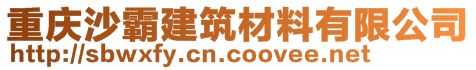 重庆沙霸建筑材料有限公司
http://sbwxfy.cn.coovee.net